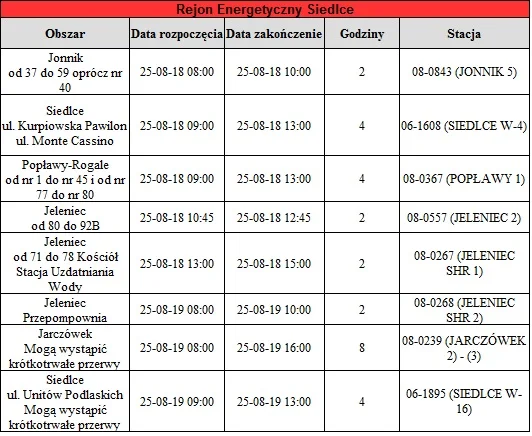 Rejon Energetyczny Siedlce

| Obszar | Data rozpoczęcia | Data zakończenie | Godziny | Stacja |
|---|---|---|---|---|
| Jonnik od 37 do 59 oprócz nr 40 | 25-08-18 08:00 | 25-08-18 10:00 | 2 | 08-0843 (JONNIK 5) |
| Siedlce ul. Kurpiowska Pawilon ul. Monte Cassino | 25-08-18 09:00 | 25-08-18 13:00 | 4 | 06-1608 (SIEDLCE W-4) |
| Popławy-Rogale od nr 1 do nr 45 i od nr 77 do nr 80 | 25-08-18 09:00 | 25-08-18 13:00 | 4 | 08-0367 (POPŁAWY 1) |
| Jeleniec od 80 do 92B | 25-08-18 10:45 | 25-08-18 12:45 | 2 | 08-0557 (JELENIEC 2) |
| Jeleniec od 71 do 78 Kościół Stacja Uzdatniania Wody | 25-08-18 13:00 | 25-08-18 15:00 | 2 | 08-0267 (JELENIEC SHR 1) |
| Jeleniec Przepompownia | 25-08-19 08:00 | 25-08-19 10:00 | 2 | 08-0268 (JELENIEC SHR 2) |
| Jarczówek Mogą wystąpić krótkotrwałe przerwy | 25-08-19 08:00 | 25-08-19 16:00 | 8 | 08-0239 (JARCZÓWEK 2) - (3) |
| Siedlce ul. Unitów Podlaskich Mogą wystąpić krótkotrwałe przerwy | 25-08-19 09:00 | 25-08-19 13:00 | 4 | 06-1895 (SIEDLCE W-16) |